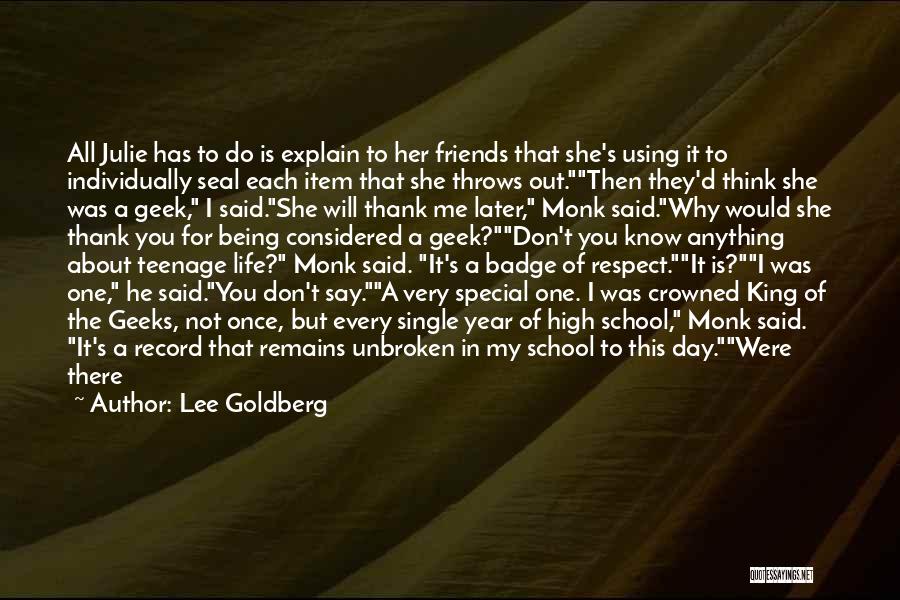 All Julie has to do is explain to her friends that she's using it to individually seal each item that she throws out.""Then they'd think she was a geek," I said."She will thank me later," Monk said."Why would she thank you for being considered a geek?""Don't you know anything about teenage life?" Monk said. "It's a badge of respect.""It is?""I was one," he said."You don't say.""A very special one. I was crowned King of the Geeks, not once, but every single year of high school," Monk said. "It's a record that remains unbroken in my school to this day.""Were there

~ Author: Lee Goldberg

QUOTESSAYINGS.NET